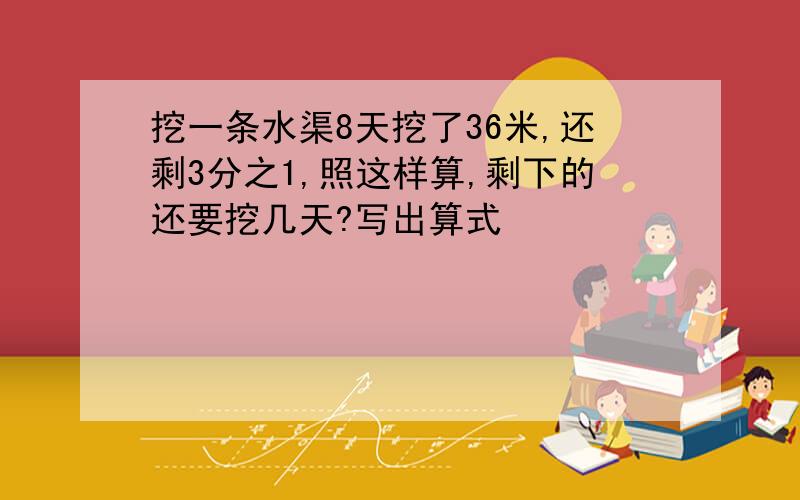 挖一条水渠8天挖了36米,还剩3分之1,照这样算,剩下的还要挖几天?写出算式